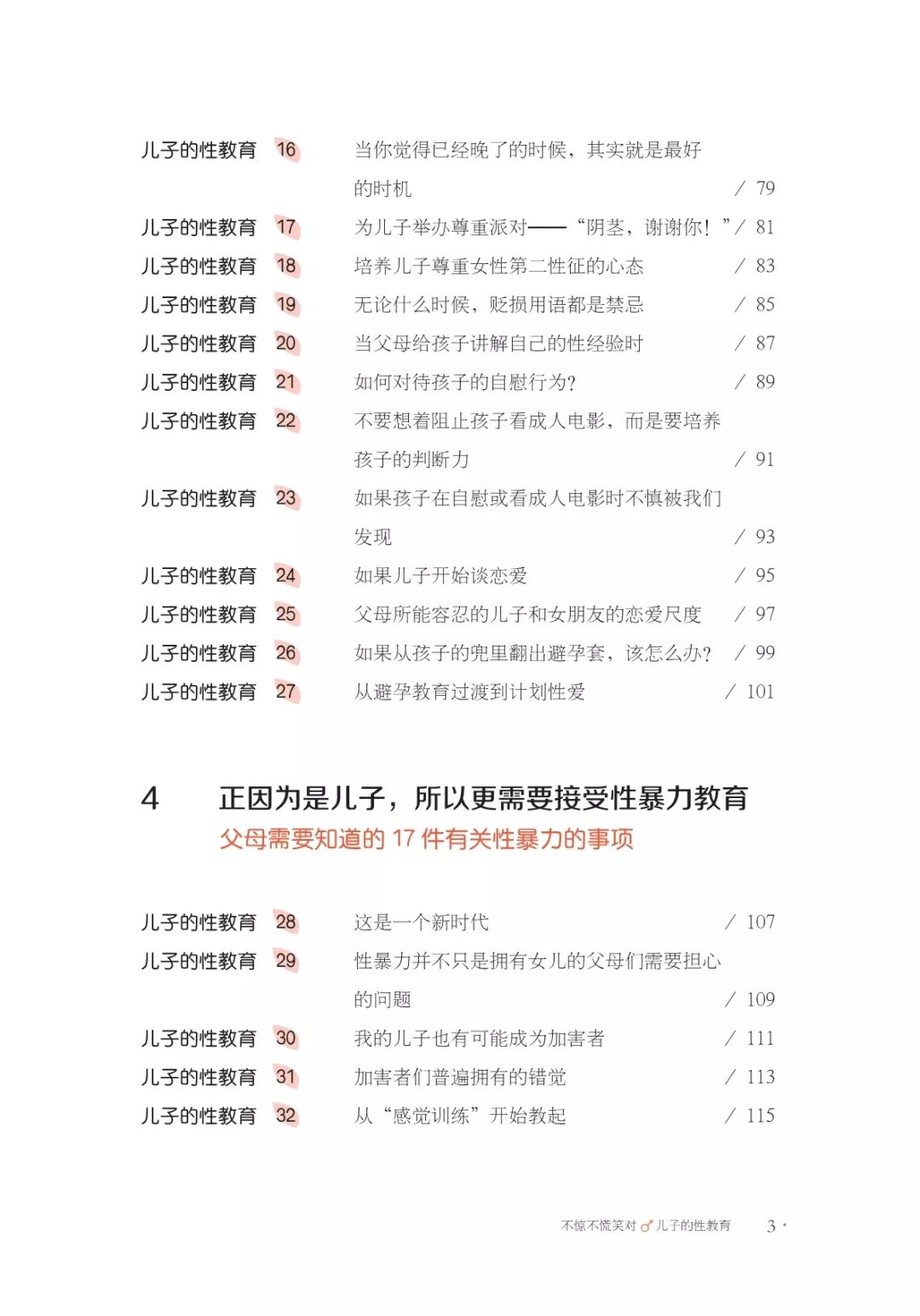 儿子的性教育 16 当你觉得已经晚了的时候，其实就是最好的时机 / 79

儿子的性教育 17 为儿子举办尊重派对——“阴茎，谢谢你！” / 81

儿子的性教育 18 培养儿子尊重女性第二性征的心态 / 83

儿子的性教育 19 无论什么时候，贬损用语都是禁忌 / 85

儿子的性教育 20 当父母给孩子讲解自己的性经验时 / 87

儿子的性教育 21 如何对待孩子的自慰行为？ / 89

儿子的性教育 22 不要想着阻止孩子看成人电影，而是要培养孩子的判断力 / 91

儿子的性教育 23 如果孩子在自慰或看成人电影时不慎被我们发现 / 93

儿子的性教育 24 如果儿子开始谈恋爱 / 95

儿子的性教育 25 父母所能容忍的儿子和女朋友的恋爱尺度 / 97

儿子的性教育 26 如果从孩子的兜里翻出避孕套，该怎么办？ / 99

儿子的性教育 27 从避孕教育过渡到计划性爱 / 101

4 正因为是儿子，所以更需要接受性暴力教育

父母需要知道的 17 件有关性暴力的事项

儿子的性教育 28 这是一个新时代 / 107

儿子的性教育 29 性暴力并不只是拥有女儿的父母们需要担心的问题 / 109

儿子的性教育 30 我的儿子也有可能成为加害者 / 111

儿子的性教育 31 加害者们普遍拥有的错觉 / 113

儿子的性教育 32 从“感觉训练”开始教起 / 115

不惊不慌笑对 ♂ 儿子的性教育 3 ·